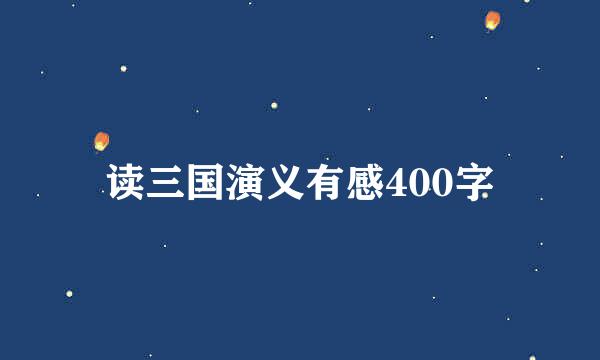 读三国演义有感400字